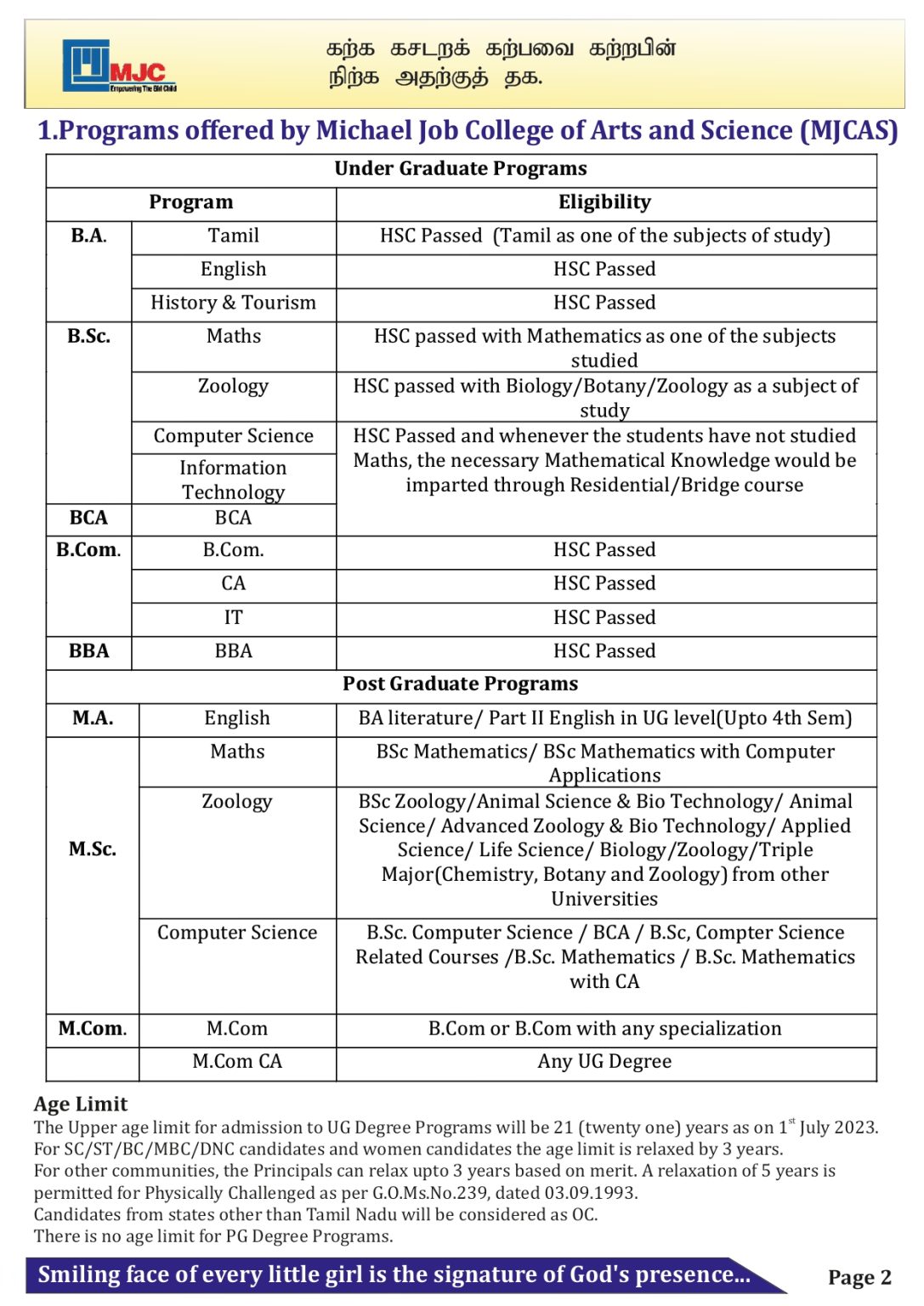 MJC
Empowering The Girl Child

கற்க கசடறக் கற்பவை கற்றபின்
நிற்க அதற்குத் தக.

1.Programs offered by Michael Job College of Arts and Science (MJCAS)

| Under Graduate Programs | | |
|---|---|---|
| Program | | Eligibility |
| B.A. | Tamil | HSC Passed (Tamil as one of the subjects of study) |
| | English | HSC Passed |
| | History & Tourism | HSC Passed |
| B.Sc. | Maths | HSC passed with Mathematics as one of the subjects studied |
| | Zoology | HSC passed with Biology/Botany/Zoology as a subject of study |
| | Computer Science | HSC Passed and whenever the students have not studied Maths, the necessary Mathematical Knowledge would be imparted through Residential/Bridge course |
| | Information Technology | |
| BCA | BCA | |
| B.Com. | B.Com. | HSC Passed |
| | CA | HSC Passed |
| | IT | HSC Passed |
| BBA | BBA | HSC Passed |
| Post Graduate Programs | | |
| M.A. | English | BA literature/ Part II English in UG level(Upto 4th Sem) |
| M.Sc. | Maths | BSc Mathematics/ BSc Mathematics with Computer Applications |
| | Zoology | BSc Zoology/Animal Science & Bio Technology/ Animal Science/ Advanced Zoology & Bio Technology/ Applied Science/ Life Science/ Biology/Zoology/Triple Major(Chemistry, Botany and Zoology) from other Universities |
| | Computer Science | B.Sc. Computer Science / BCA / B.Sc, Compter Science Related Courses /B.Sc. Mathematics / B.Sc. Mathematics with CA |
| M.Com. | M.Com | B.Com or B.Com with any specialization |
| | M.Com CA | Any UG Degree |

Age Limit
The Upper age limit for admission to UG Degree Programs will be 21 (twenty one) years as on 1$^{st}$ July 2023.
For SC/ST/BC/MBC/DNC candidates and women candidates the age limit is relaxed by 3 years.
For other communities, the Principals can relax upto 3 years based on merit. A relaxation of 5 years is permitted for Physically Challenged as per G.O.Ms.No.239, dated 03.09.1993.
Candidates from states other than Tamil Nadu will be considered as OC.
There is no age limit for PG Degree Programs.

Smiling face of every little girl is the signature of God's presence...

Page 2